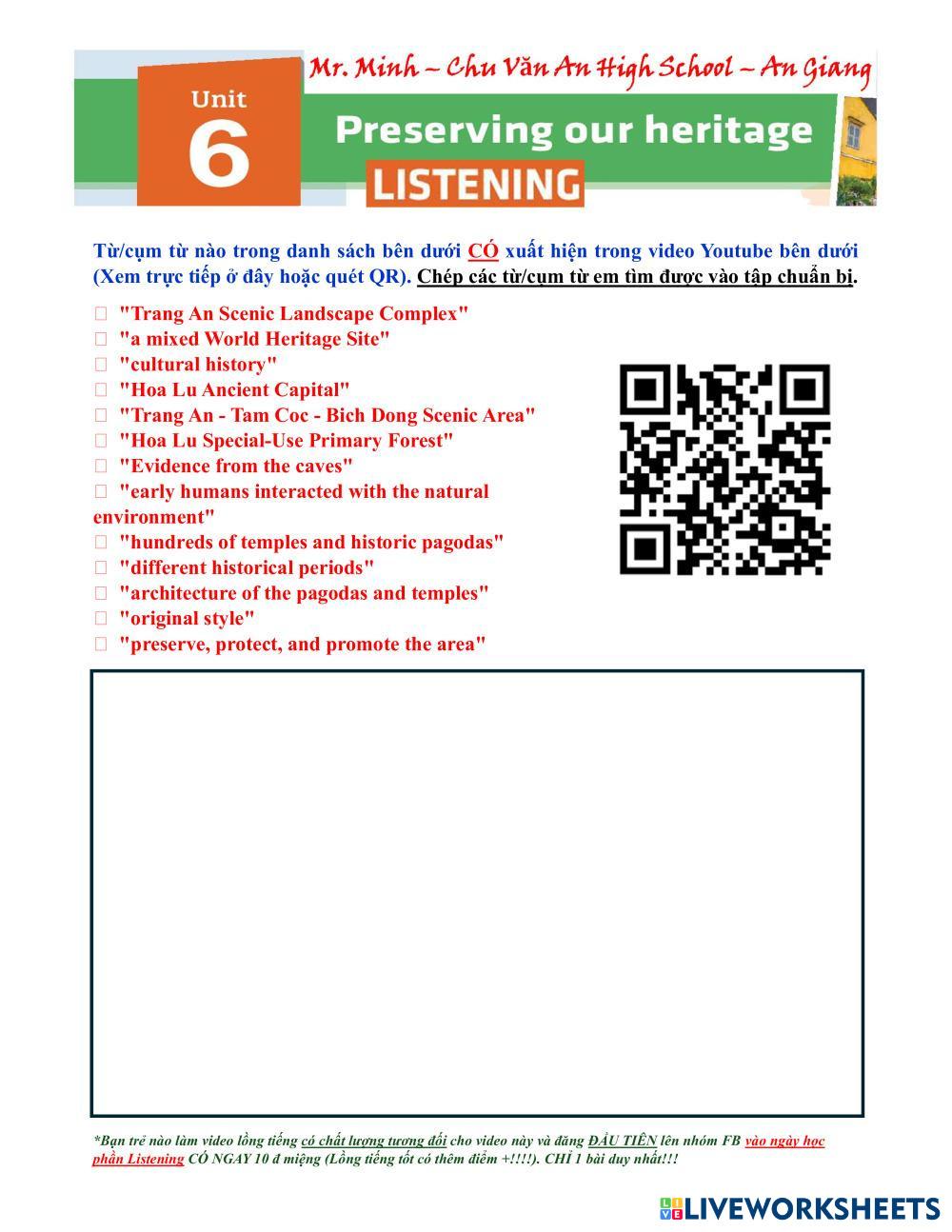 Mr. Minh – Chu Văn An High School – An Giang

Unit 6

Preserving our heritage

LISTENING

Từ/cụm từ nào trong danh sách bên dưới CÓ xuất hiện trong video Youtube bên dưới (Xem trực tiếp ở đây hoặc quét QR). Chép các từ/cụm từ em tìm được vào tập chuẩn bị.

"Trang An Scenic Landscape Complex"
"a mixed World Heritage Site"
"cultural history"
"Hoa Lu Ancient Capital"
"Trang An - Tam Coc - Bich Dong Scenic Area"
"Hoa Lu Special-Use Primary Forest"
"Evidence from the caves"
"early humans interacted with the natural environment"
"hundreds of temples and historic pagodas"
"different historical periods"
"architecture of the pagodas and temples"
"original style"
"preserve, protect, and promote the area"

*Bạn trẻ nào làm video lồng tiếng có chất lượng tương đối cho video này và đăng ĐẦU TIÊN lên nhóm FB vào ngày học phần Listening CÓ NGAY 10 đ miệng (Lồng tiếng tốt có thêm điểm +!!!!). CHỈ 1 bài duy nhất!!!

LIVEWORKSHEETS